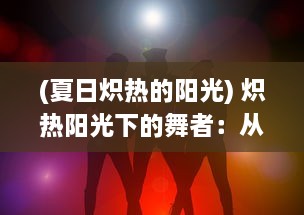 (夏日炽热的阳光) 炽热阳光下的舞者：从